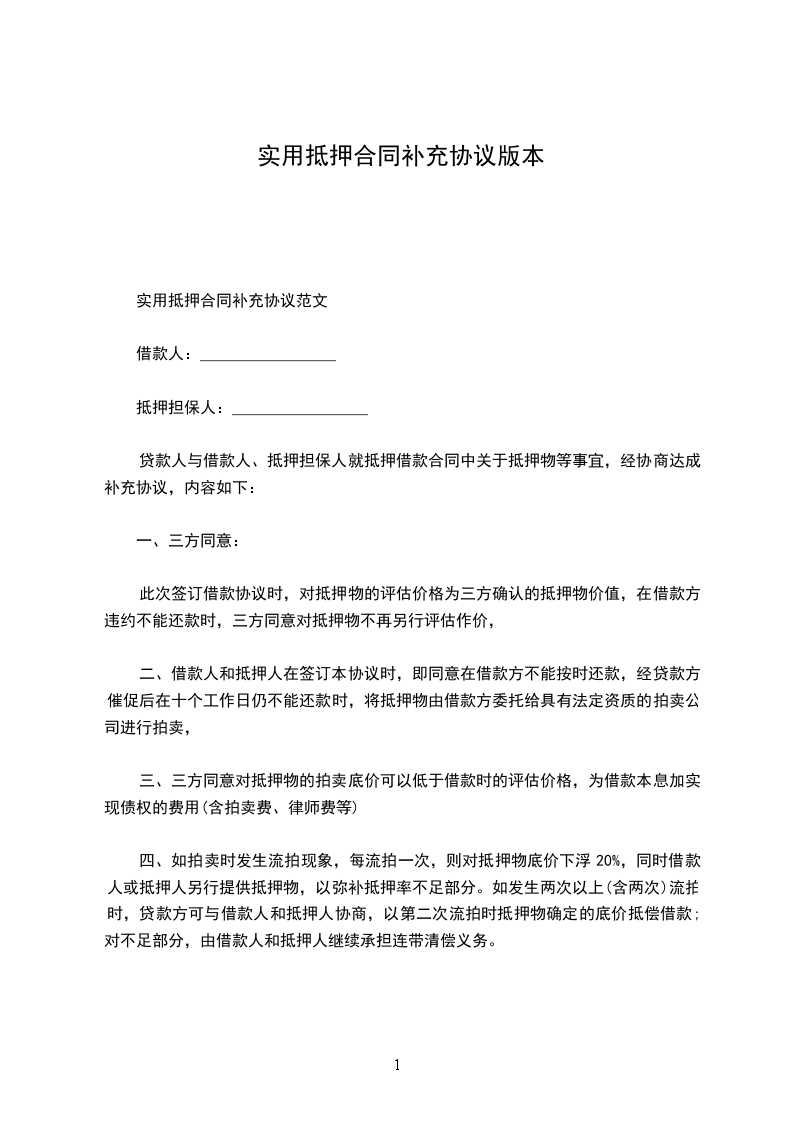 实用抵押合同补充协议版本

实用抵押合同补充协议范文

借款人：________________

抵押担保人：________________

贷款人与借款人、抵押担保人就抵押借款合同中关于抵押物等事宜，经协商达成补充协议，内容如下：

一、三方同意：

此次签订借款协议时，对抵押物的评估价格为三方确认的抵押物价值，在借款方违约不能还款时，三方同意对抵押物不再另行评估作价，

二、借款人和抵押人在签订本协议时，即同意在借款方不能按时还款，经贷款方催促后在十个工作日仍不能还款时，将抵押物由借款方委托给具有法定资质的拍卖公司进行拍卖，

三、三方同意对抵押物的拍卖底价可以低于借款时的评估价格，为借款本息加实现债权的费用(含拍卖费、律师费等)

四、如拍卖时发生流拍现象，每流拍一次，则对抵押物底价下浮 20%，同时借款人或抵押人另行提供抵押物，以弥补抵押率不足部分。如发生两次以上(含两次)流拍时，贷款方可与借款人和抵押人协商，以第二次流拍时抵押物确定的底价抵偿借款；对不足部分，由借款人和抵押人继续承担连带清偿义务。

1